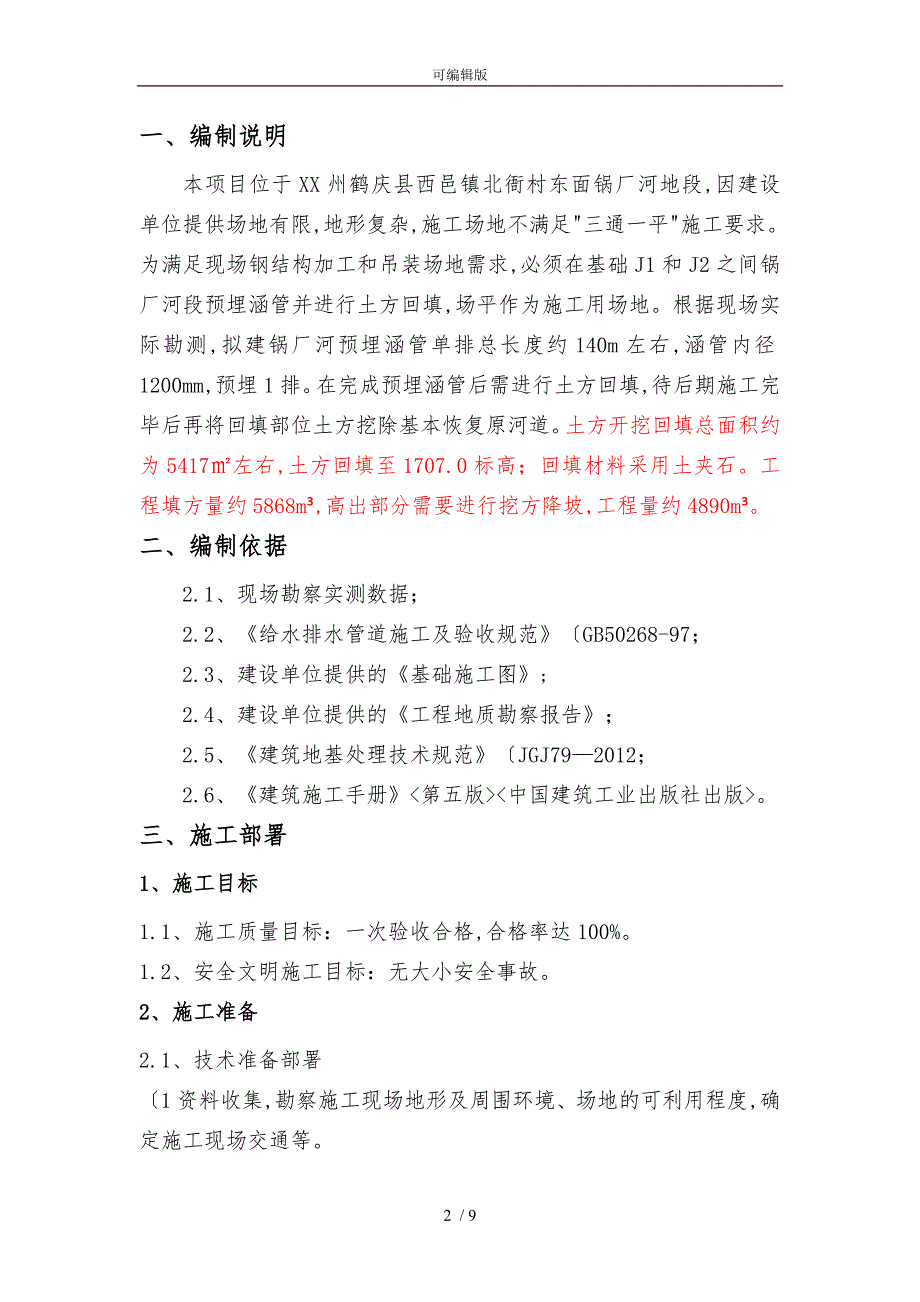 可编辑版

一、编制说明

本项目位于XX州鹤庆县西邑镇北衙村东面锅厂河地段,因建设单位提供场地有限,地形复杂,施工场地不满足"三通一平"施工要求。为满足现场钢结构加工和吊装场地需求,必须在基础J1和J2之间锅厂河段预埋涵管并进行土方回填,场平作为施工用场地。根据现场实际勘测,拟建锅厂河预埋涵管单排总长度约140m左右,涵管内径1200mm,预埋1排。在完成预埋涵管后需进行土方回填,待后期施工完毕后再将回填部位土方挖除基本恢复原河道。土方开挖回填总面积约为5417㎡左右,土方回填至1707.0标高;回填材料采用土夹石。工程填方量约5868m³,高出部分需要进行挖方降坡,工程量约4890m³。

二、编制依据

2.1、现场勘察实测数据;

2.2、《给水排水管道施工及验收规范》〔GB50268-97;

2.3、建设单位提供的《基础施工图》;

2.4、建设单位提供的《工程地质勘察报告》;

2.5、《建筑地基处理技术规范》〔JGJ79—2012;

2.6、《建筑施工手册》<第五版><中国建筑工业出版社出版>。

三、施工部署

1、施工目标

1.1、施工质量目标:一次验收合格,合格率达100%。

1.2、安全文明施工目标:无大小安全事故。

2、施工准备

2.1、技术准备部署

〔1资料收集,勘察施工现场地形及周围环境、场地的可利用程度,确定施工现场交通等。

2 / 9